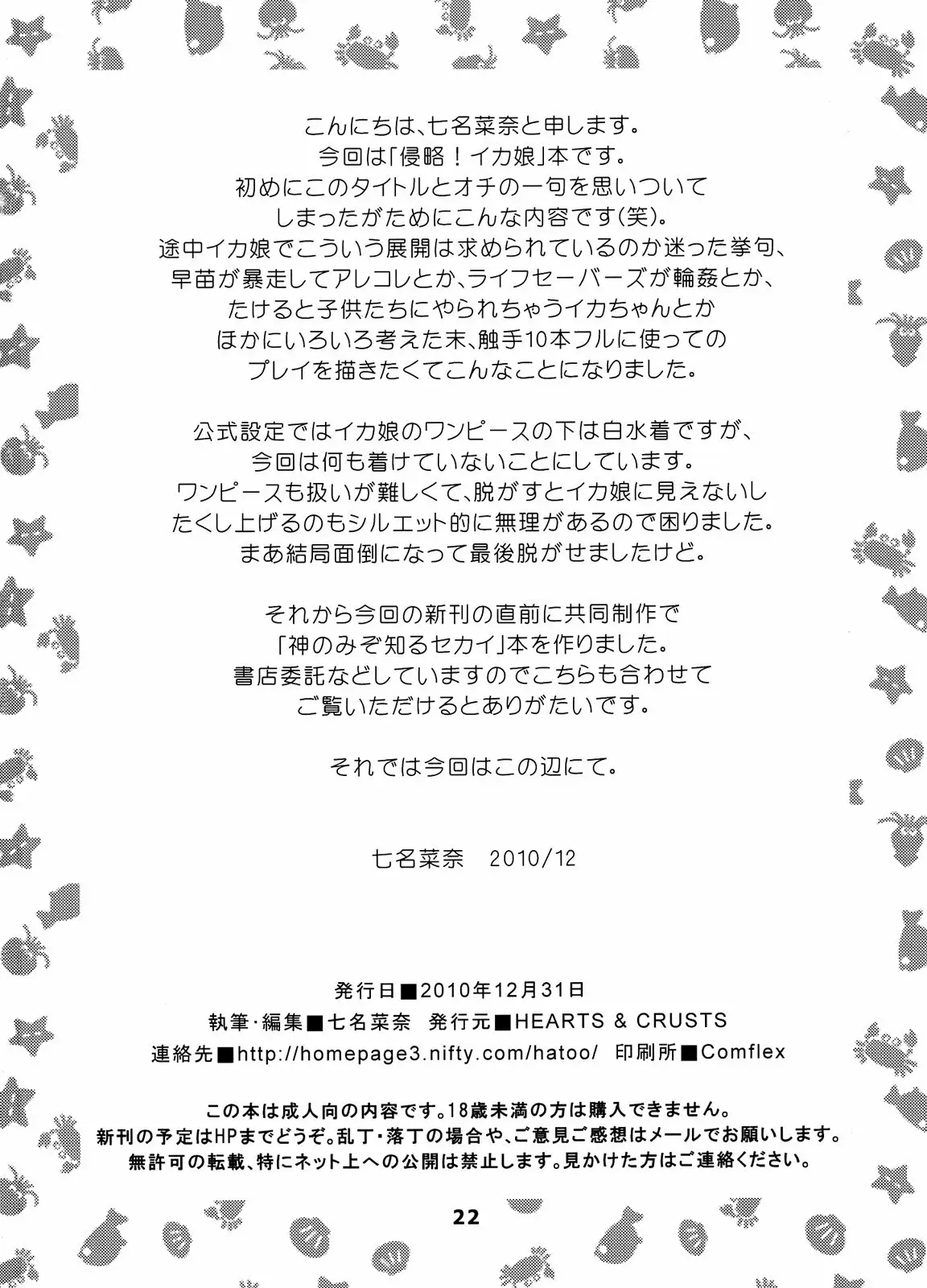 こんにちは、七名菜奈と申します。
今回は「侵略！イカ娘」本です。
初めにこのタイトルとオチの一句を思いついて
しまったがためにこんな内容です(笑)。
途中イカ娘でこういう展開は求められているのか迷った挙句、
早苗が暴走してアレコレとか、ライフセーバーズが輪姦とか、
たけると子供たちにやられちゃうイカちゃんとか
ほかにいろいろ考えた末、触手10本フルに使っての
プレイを描きたくてこんなことになりました。

公式設定ではイカ娘のワンピースの下は白水着ですが、
今回は何も着けていないことにしています。
ワンピースも扱いが難しくて、脱がすとイカ娘に見えないし
たくし上げるのもシルエット的に無理があるので困りました。
まあ結局面倒になって最後脱がせましたけど。

それから今回の新刊の直前に共同制作で
「神のみぞ知るセカイ」本を作りました。
書店委託などしていますのでこちらも合わせて
ご覧いただけるとありがたいです。

それでは今回はこの辺にて。

七名菜奈　2010/12

発行日■2010年12月31日
執筆・編集■七名菜奈　発行元■HEARTS & CRUSTS
連絡先■http://homepage3.nifty.com/hatoo/　印刷所■Comflex

この本は成人向の内容です。18歳未満の方は購入できません。
新刊の予定はHPまでどうぞ。乱丁・落丁の場合や、ご意見ご感想はメールでお願いします。
無許可の転載、特にネット上への公開は禁止します。見かけた方はご連絡ください。

22